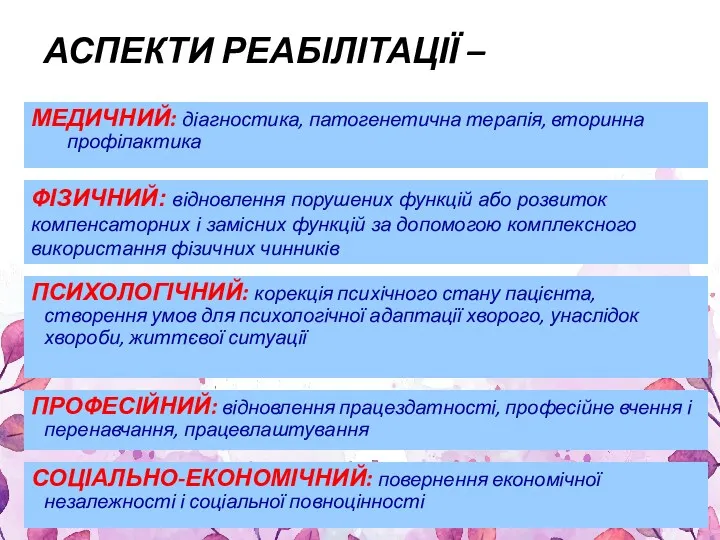 АСПЕКТИ РЕАБІЛІТАЦІЇ –

МЕДИЧНИЙ: діагностика, патогенетична терапія, вторинна профілактика

ФІЗИЧНИЙ: відновлення порушених функцій або розвиток компенсаторних і замісних функцій за допомогою комплексного використання фізичних чинників

ПСИХОЛОГІЧНИЙ: корекція психічного стану пацієнта, створення умов для психологічної адаптації хворого, унаслідок хвороби, життєвої ситуації

ПРОФЕСІЙНИЙ: відновлення працездатності, професійне вчення і перенавчання, працевлаштування

СОЦІАЛЬНО-ЕКОНОМІЧНИЙ: повернення економічної незалежності і соціальної повноцінності